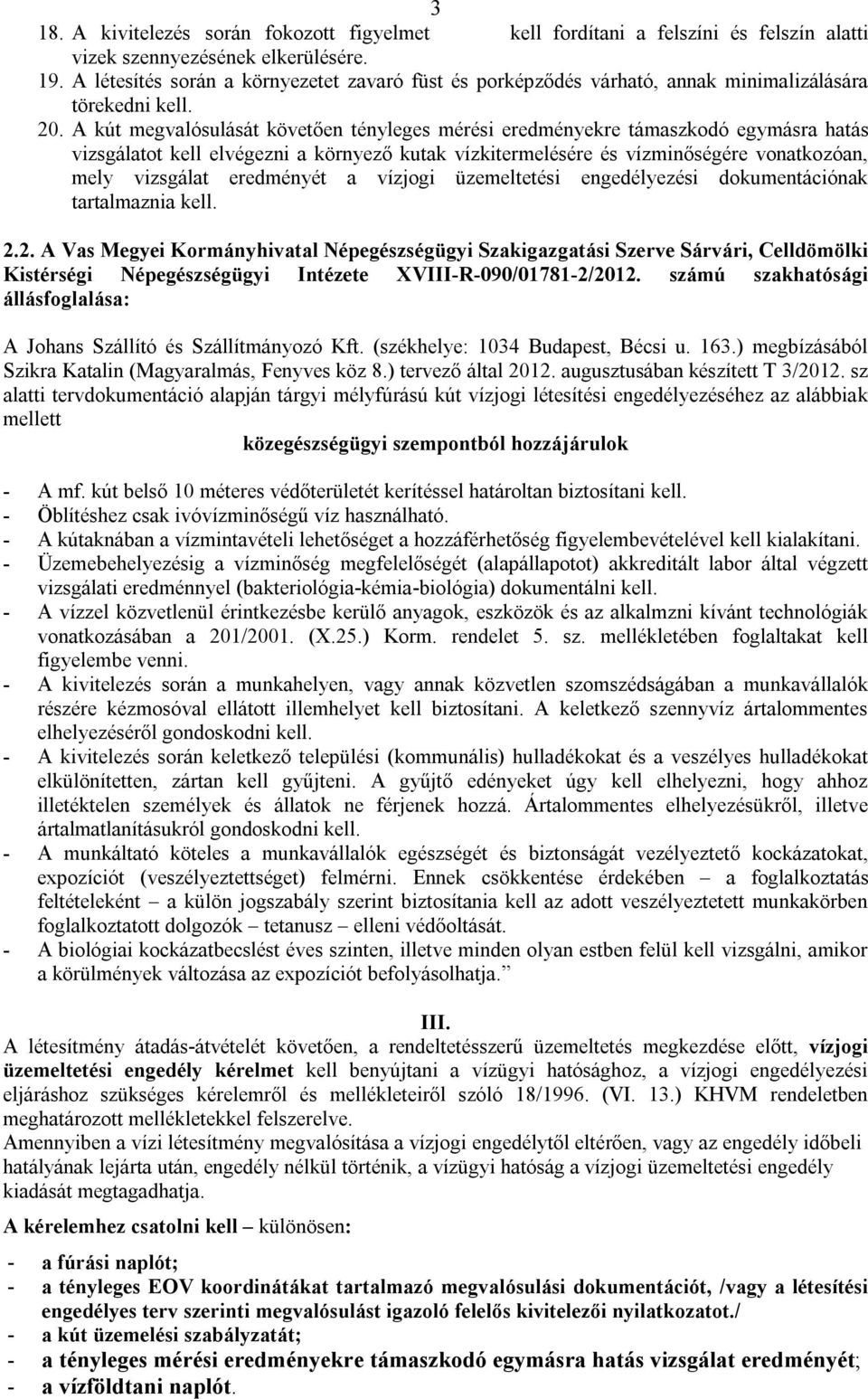 3

18. A kivitelezés során fokozott figyelmet kell fordítani a felszíni és felszín alatti vizek szennyezésének elkerülésére.
19. A létesítés során a környezetet zavaró füst és porképződés várható, annak minimalizálására törekedni kell.
20. A kút megvalósulását követően tényleges mérési eredményekre támaszkodó egymásra hatás vizsgálatot kell elvégezni a környező kutak vízkitermelésére és vízminőségére vonatkozóan, mely vizsgálat eredményét a vízjogi üzemeltetési engedélyezési dokumentációnak tartalmaznia kell.

2.2. A Vas Megyei Kormányhivatal Népegészségügyi Szakigazgatási Szerve Sárvári, Celldömölki Kistérségi Népegészségügyi Intézete XVIII-R-090/01781-2/2012. számú szakhatósági állásfoglalása:

A Johans Szállító és Szállítmányozó Kft. (székhelye: 1034 Budapest, Bécsi u. 163.) megbízásából Szikra Katalin (Magyaralmás, Fenyves köz 8.) tervező által 2012. augusztusában készített T 3/2012. sz alatti tervdokumentáció alapján tárgyi mélyfúrású kút vízjogi létesítési engedélyezéséhez az alábbiak mellett

közegészségügyi szempontból hozzájárulok

- A mf. kút belső 10 méteres védőterületét kerítéssel határoltan biztosítani kell.
- Öblítéshez csak ivóvízminőségű víz használható.
- A kútaknában a vízmintavételi lehetőséget a hozzáférhetőség figyelembevételével kell kialakítani.
- Üzemebehelyezésig a vízminőség megfelelőségét (alapállapotot) akkreditált labor által végzett vizsgálati eredménnyel (bakteriológia-kémia-biológia) dokumentálni kell.
- A vízzel közvetlenül érintkezésbe kerülő anyagok, eszközök és az alkalmzni kívánt technológiák vonatkozásában a 201/2001. (X.25.) Korm. rendelet 5. sz. mellékletében foglaltakat kell figyelembe venni.
- A kivitelezés során a munkahelyen, vagy annak közvetlen szomszédságában a munkavállalók részére kézmosóval ellátott illemhelyet kell biztosítani. A keletkező szennyvíz ártalommentes elhelyezéséről gondoskodni kell.
- A kivitelezés során keletkező települési (kommunális) hulladékokat és a veszélyes hulladékokat elkülönítetten, zártan kell gyűjteni. A gyűjtő edényeket úgy kell elhelyezni, hogy ahhoz illetéktelen személyek és állatok ne férjenek hozzá. Ártalommentes elhelyezésükről, illetve ártalmatlanításukról gondoskodni kell.
- A munkáltató köteles a munkavállalók egészségét és biztonságát vezélyeztető kockázatokat, expozíciót (veszélyeztettséget) felmérni. Ennek csökkentése érdekében – a foglalkoztatás feltételeként – a külön jogszabály szerint biztosítania kell az adott veszélyeztetett munkakörben foglalkoztatott dolgozók – tetanusz – elleni védőoltását.
- A biológiai kockázatbecslést éves szinten, illetve minden olyan estben felül kell vizsgálni, amikor a körülmények változása az expozíciót befolyásolhatja.”

III.
A létesítmény átadás-átvételét követően, a rendeltetésszerű üzemeltetés megkezdése előtt, vízjogi üzemeltetési engedély kérelmet kell benyújtani a vízügyi hatósághoz, a vízjogi engedélyezési eljáráshoz szükséges kérelemről és mellékleteiről szóló 18/1996. (VI. 13.) KHVM rendeletben meghatározott mellékletekkel felszerelve.
Amennyiben a vízi létesítmény megvalósítása a vízjogi engedélytől eltérően, vagy az engedély időbeli hatályának lejárta után, engedély nélkül történik, a vízügyi hatóság a vízjogi üzemeltetési engedély kiadását megtagadhatja.

A kérelemhez csatolni kell – különösen:

- a fúrási naplót;
- a tényleges EOV koordinátákat tartalmazó megvalósulási dokumentációt, /vagy a létesítési engedélyes terv szerinti megvalósulást igazoló felelős kivitelezői nyilatkozatot./
- a kút üzemelési szabályzatát;
- a tényleges mérési eredményekre támaszkodó egymásra hatás vizsgálat eredményét;
- a vízföldtani naplót.